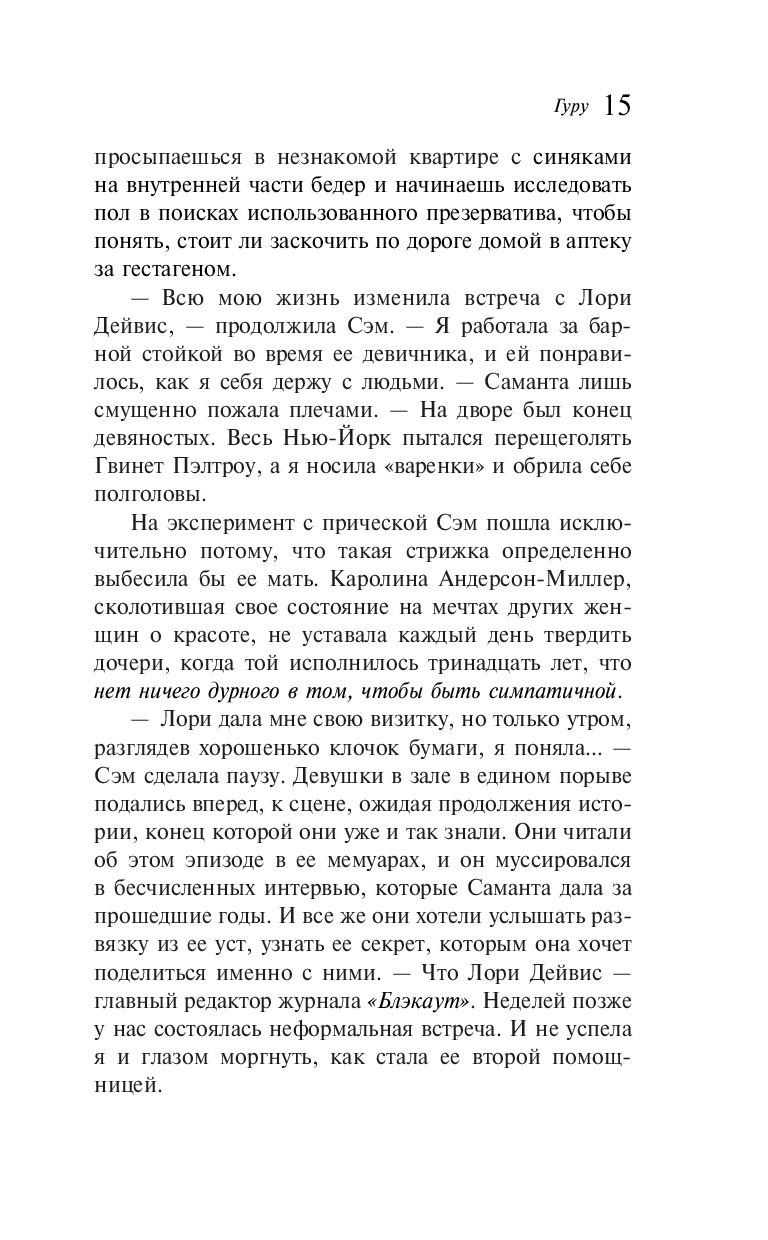 Гуру 15

просыпаешься в незнакомой квартире с синяками на внутренней части бедер и начинаешь исследовать пол в поисках использованного презерватива, чтобы понять, стоит ли заскочить по дороге домой в аптеку за гестагеном.

— Всю мою жизнь изменила встреча с Лори Дейвис, — продолжила Сэм. — Я работала за барной стойкой во время ее девичника, и ей понравилось, как я себя держу с людьми. — Саманта лишь смущенно пожала плечами. — На дворе был конец девяностых. Весь Нью-Йорк пытался перещеголять Гвинет Пэлтроу, а я носила «варенки» и обрила себе полголовы.

На эксперимент с прической Сэм пошла исключительно потому, что такая стрижка определенно выбесила бы ее мать. Каролина Андерсон-Миллер, сколотившая свое состояние на мечтах других женщин о красоте, не уставала каждый день твердить дочери, когда той исполнилось тринадцать лет, что нет ничего дурного в том, чтобы быть симпатичной.

— Лори дала мне свою визитку, но только утром, разглядев хорошенько клочок бумаги, я поняла... — Сэм сделала паузу. Девушки в зале в едином порыве подались вперед, к сцене, ожидая продолжения истории, конец которой они уже и так знали. Они читали об этом эпизоде в ее мемуарах, и он муссировался в бесчисленных интервью, которые Саманта дала за прошедшие годы. И все же они хотели услышать развязку из ее уст, узнать ее секрет, которым она хочет поделиться именно с ними. — Что Лори Дейвис — главный редактор журнала «Блэкаут». Неделей позже у нас состоялась неформальная встреча. И не успела я и глазом моргнуть, как стала ее второй помощницей.